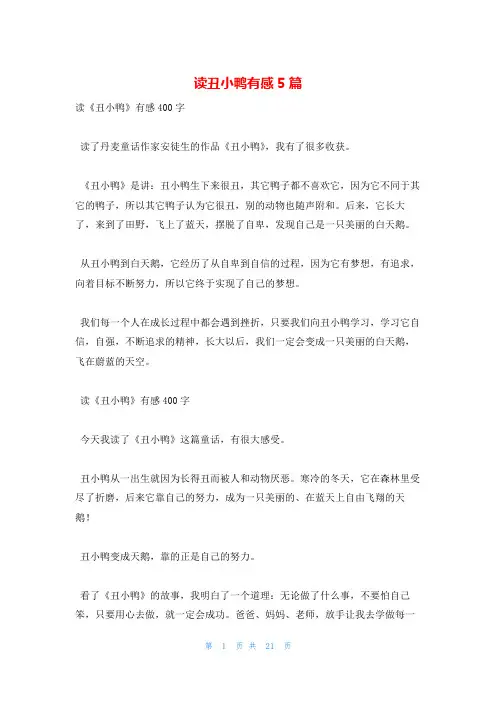 读丑小鸭有感5篇

读《丑小鸭》有感400字

读了丹麦童话作家安徒生的作品《丑小鸭》，我有了很多收获。

《丑小鸭》是讲：丑小鸭生下来很丑，其它鸭子都不喜欢它，因为它不同于其它的鸭子，所以其它鸭子认为它很丑，别的动物也随声附和。后来，它长大了，来到了田野，飞上了蓝天，摆脱了自卑，发现自己是一只美丽的白天鹅。

从丑小鸭到白天鹅，它经历了从自卑到自信的过程，因为它有梦想，有追求，向着目标不断努力，所以它终于实现了自己的梦想。

我们每一个人在成长过程中都会遇到挫折，只要我们向丑小鸭学习，学习它自信，自强，不断追求的精神，长大以后，我们一定会变成一只美丽的白天鹅，飞在蔚蓝的天空。

读《丑小鸭》有感400字

今天我读了《丑小鸭》这篇童话，有很大感受。

丑小鸭从一出生就因为长得丑而被人和动物厌恶。寒冷的冬天，它在森林里受尽了折磨，后来它靠自己的努力，成为一只美丽的、在蓝天上自由飞翔的天鹅！

丑小鸭变成天鹅，靠的正是自己的努力。

看了《丑小鸭》的故事，我明白了一个道理：无论做了什么事，不要怕自己笨，只要用心去做，就一定会成功。爸爸、妈妈、老师，放手让我去学做每一

第 1 页 共 21 页